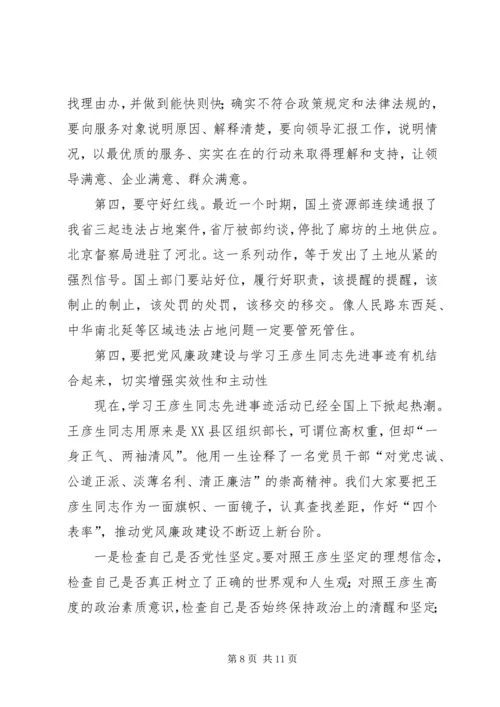 找理由办，并做到能快则快；确实不符合政策规定和法律法规的，要向服务对象说明原因、解释清楚，要向领导汇报工作，说明情况，以最优质的服务、实实在在的行动来取得理解和支持，让领导满意、企业满意、群众满意。

第四，要守好红线。最近一个时期，国土资源部连续通报了我省三起违法占地案件，省厅被部约谈，停批了廊坊的土地供应。北京督察局进驻了河北。这一系列动作，等于发出了土地从紧的强烈信号。国土部门要站好位，履行好职责，该提醒的提醒，该制止的制止，该处罚的处罚，该移交的移交。像人民路东西延、中华南北延等区域违法占地问题一定要管死管住。

第四，要把党风廉政建设与学习王彦生同志先进事迹有机结合起来，切实增强实效性和主动性

现在，学习王彦生同志先进事迹活动已经全国上下掀起热潮。王彦生同志用原来是XX县区组织部长，可谓位高权重，但却“一身正气、两袖清风”。他用一生诠释了一名党员干部“对党忠诚、公道正派、淡薄名利、清正廉洁”的崇高精神。我们大家要把王彦生同志作为一面旗帜、一面镜子，认真查找差距，作好“四个表率”，推动党风廉政建设不断迈上新台阶。

一是检查自己是否党性坚定。要对照王彦生坚定的理想信念，检查自己是否真正树立了正确的世界观和人生观；对照王彦生高度的政治素质意识，检查自己是否始终保持政治上的清醒和坚定；

第 8 页 共 11 页